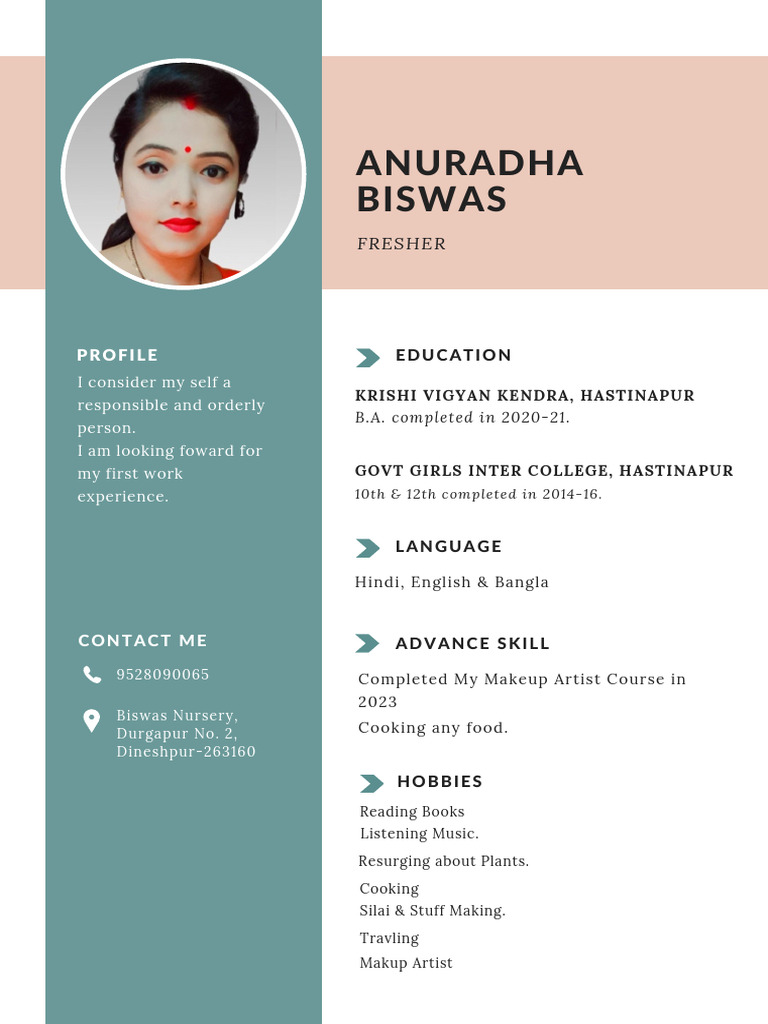 ANURADHA BISWAS

FRESHER

PROFILE

I consider my self a responsible and orderly person.
I am looking foward for my first work experience.

CONTACT ME

9528090065

Biswas Nursery, Durgapur No. 2, Dineshpur-263160

EDUCATION

KRISHI VIGYAN KENDRA, HASTINAPUR
B.A. completed in 2020-21.

GOVT GIRLS INTER COLLEGE, HASTINAPUR
10th & 12th completed in 2014-16.

LANGUAGE

Hindi, English & Bangla

ADVANCE SKILL

Completed My Makeup Artist Course in 2023
Cooking any food.

HOBBIES

Reading Books
Listening Music.
Resurging about Plants.
Cooking
Silai & Stuff Making.
Travling
Makup Artist